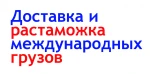 Доставка и растаможка международных грузов